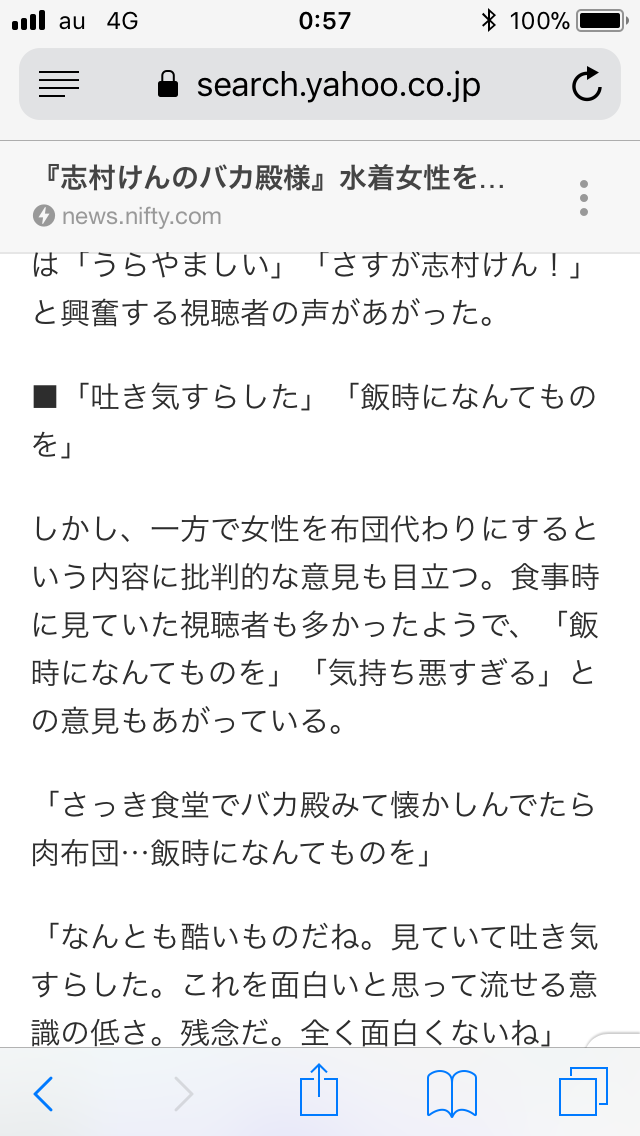 au 4G 0:57 100%

search.yahoo.co.jp

『志村けんのバカ殿様』水着女性を…
news.nifty.com

は「うらやましい」「さすが志村けん!」と興奮する視聴者の声があがった。

■「吐き気すらした」「飯時になんてものを」

しかし、一方で女性を布団代わりにするという内容に批判的な意見も目立つ。食事時に見ていた視聴者も多かったようで、「飯時になんてものを」「気持ち悪すぎる」との意見もあがっている。

「さっき食堂でバカ殿みて懐かしんでたら肉布団…飯時になんてものを」

「なんとも酷いものだね。見ていて吐き気すらした。これを面白いと思って流せる意識の低さ。残念だ。全く面白くないね」